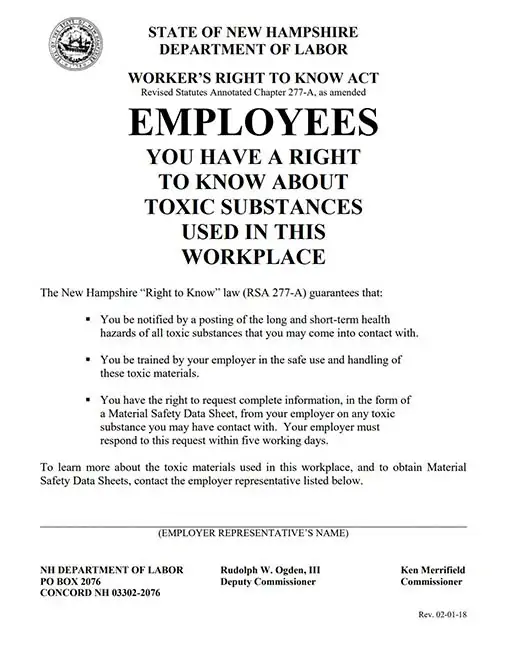 STATE OF NEW HAMPSHIRE
DEPARTMENT OF LABOR

WORKER'S RIGHT TO KNOW ACT
Revised Statutes Annotated Chapter 277-A, as amended

EMPLOYEES
YOU HAVE A RIGHT TO KNOW ABOUT TOXIC SUBSTANCES USED IN THIS WORKPLACE

The New Hampshire "Right to Know" law (RSA 277-A) guarantees that:

▪ You be notified by a posting of the long and short-term health hazards of all toxic substances that you may come into contact with.

▪ You be trained by your employer in the safe use and handling of these toxic materials.

▪ You have the right to request complete information, in the form of a Material Safety Data Sheet, from your employer on any toxic substance you may have contact with. Your employer must respond to this request within five working days.

To learn more about the toxic materials used in this workplace, and to obtain Material Safety Data Sheets, contact the employer representative listed below.

(EMPLOYER REPRESENTATIVE'S NAME)

NH DEPARTMENT OF LABOR
PO BOX 2076
CONCORD NH 03302-2076

Rudolph W. Ogden, III
Deputy Commissioner

Ken Merrifield
Commissioner

Rev. 02-01-18